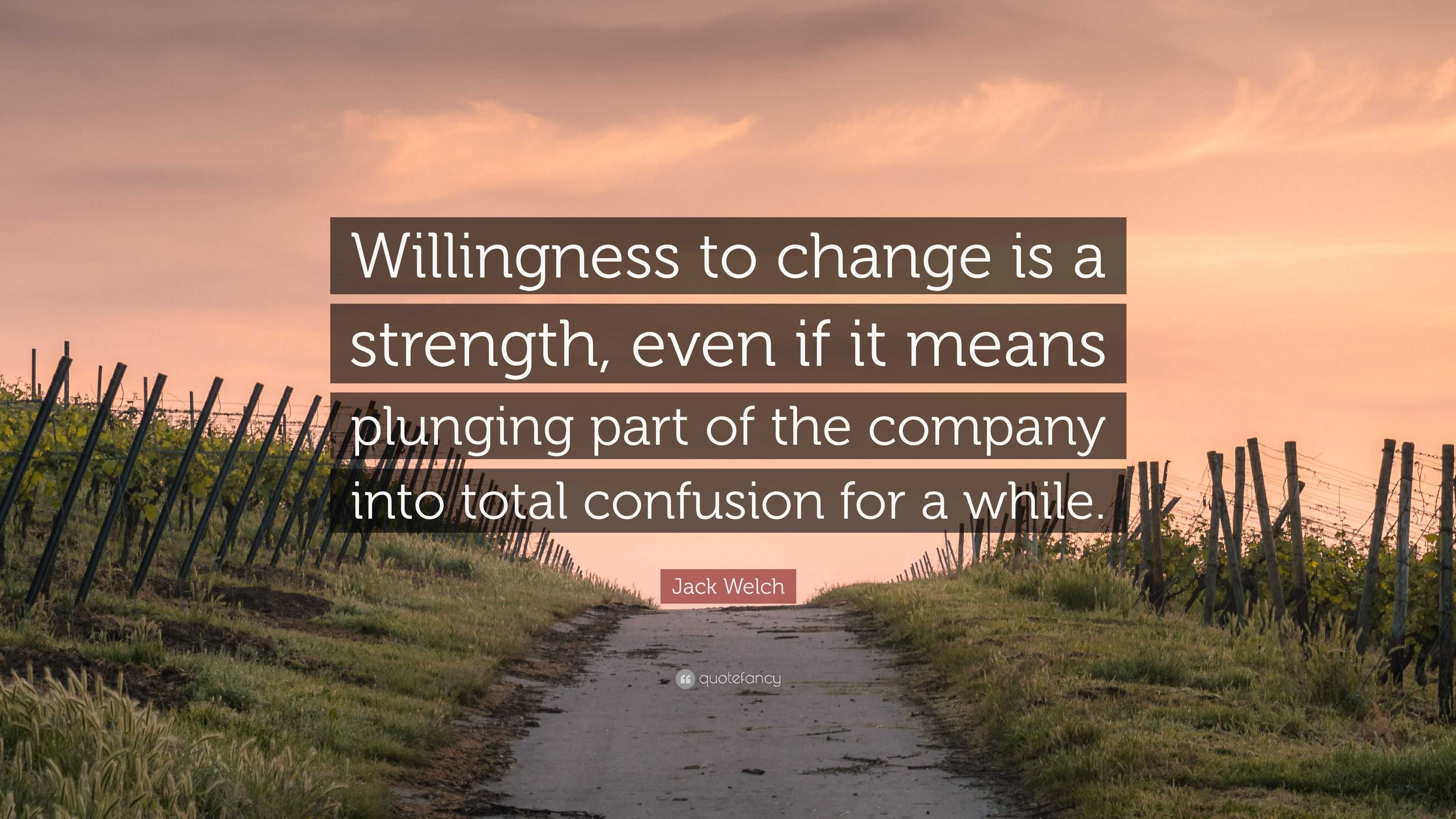 Willingness to change is a strength, even if it means plunging part of the company into total confusion for a while.

Jack Welch

quotefancy